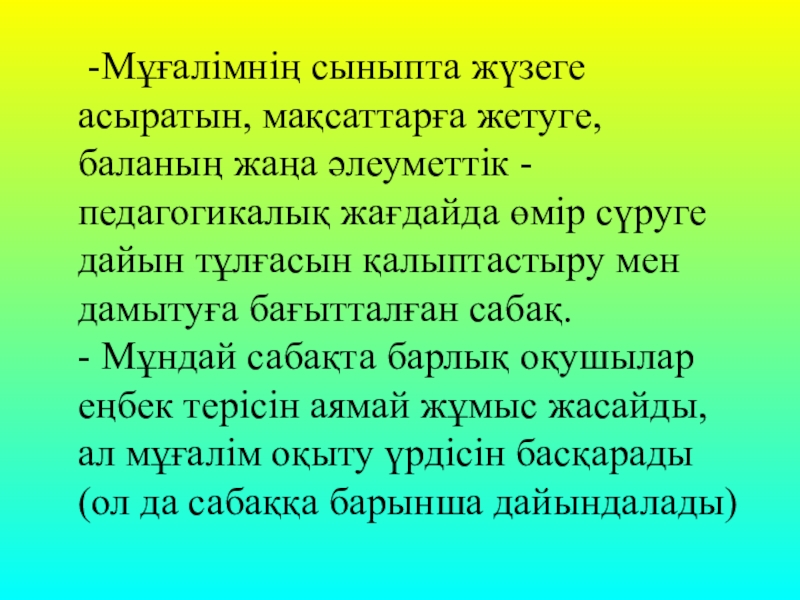 -Мұғалімнің сыныпта жүзеге асыратын, мақсаттарға жетуге, баланың жаңа әлеуметтік - педагогикалық жағдайда өмір сүруге дайын тұлғасын қалыптастыру мен дамытуға бағытталған сабақ.

- Мұндай сабақта барлық оқушылар еңбек терісін аямай жұмыс жасайды, ал мұғалім оқыту үрдісін басқарады (ол да сабаққа барынша дайындалады)